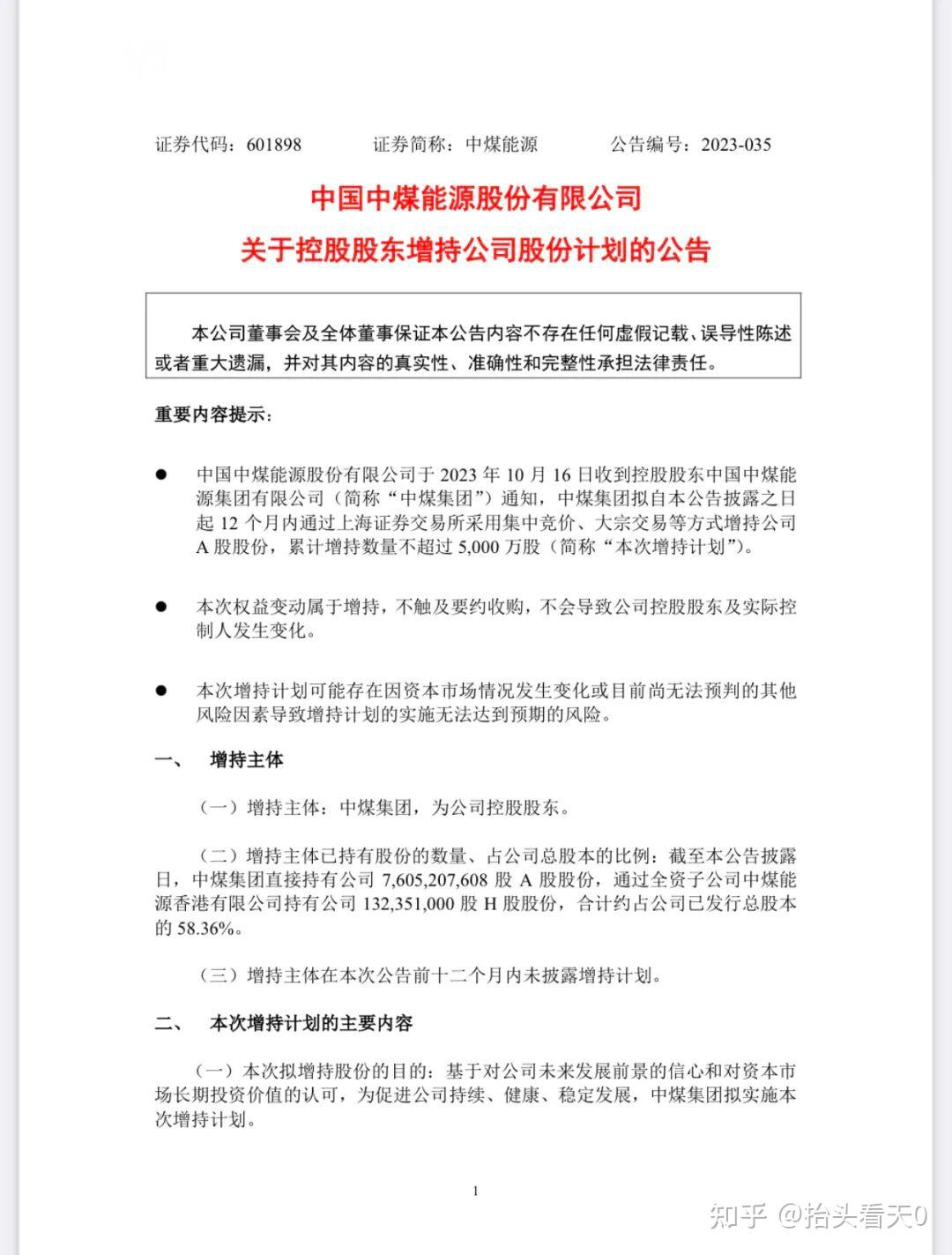 证券代码：601898　　证券简称：中煤能源　　公告编号：2023-035

中国中煤能源股份有限公司

关于控股股东增持公司股份计划的公告

本公司董事会及全体董事保证本公告内容不存在任何虚假记载、误导性陈述或者重大遗漏，并对其内容的真实性、准确性和完整性承担法律责任。

重要内容提示：

● 中国中煤能源股份有限公司于 2023 年 10 月 16 日收到控股股东中国中煤能源集团有限公司（简称“中煤集团”）通知，中煤集团拟自本公告披露之日起 12 个月内通过上海证券交易所采用集中竞价、大宗交易等方式增持公司 A 股股份，累计增持数量不超过 5,000 万股（简称“本次增持计划”）。

● 本次权益变动属于增持，不触及要约收购，不会导致公司控股股东及实际控制人发生变化。

● 本次增持计划可能存在因资本市场情况发生变化或目前尚无法预判的其他风险因素导致增持计划的实施无法达到预期的风险。

一、　增持主体

（一）增持主体：中煤集团，为公司控股股东。

（二）增持主体已持有股份的数量、占公司总股本的比例：截至本公告披露日，中煤集团直接持有公司 7,605,207,608 股 A 股股份，通过全资子公司中煤能源香港有限公司持有公司 132,351,000 股 H 股股份，合计约占公司已发行总股本的 58.36%。

（三）增持主体在本次公告前十二个月内未披露增持计划。

二、　本次增持计划的主要内容

（一）本次拟增持股份的目的：基于对公司未来发展前景的信心和对资本市场长期投资价值的认可，为促进公司持续、健康、稳定发展，中煤集团拟实施本次增持计划。

1

知乎 @抬头看天0